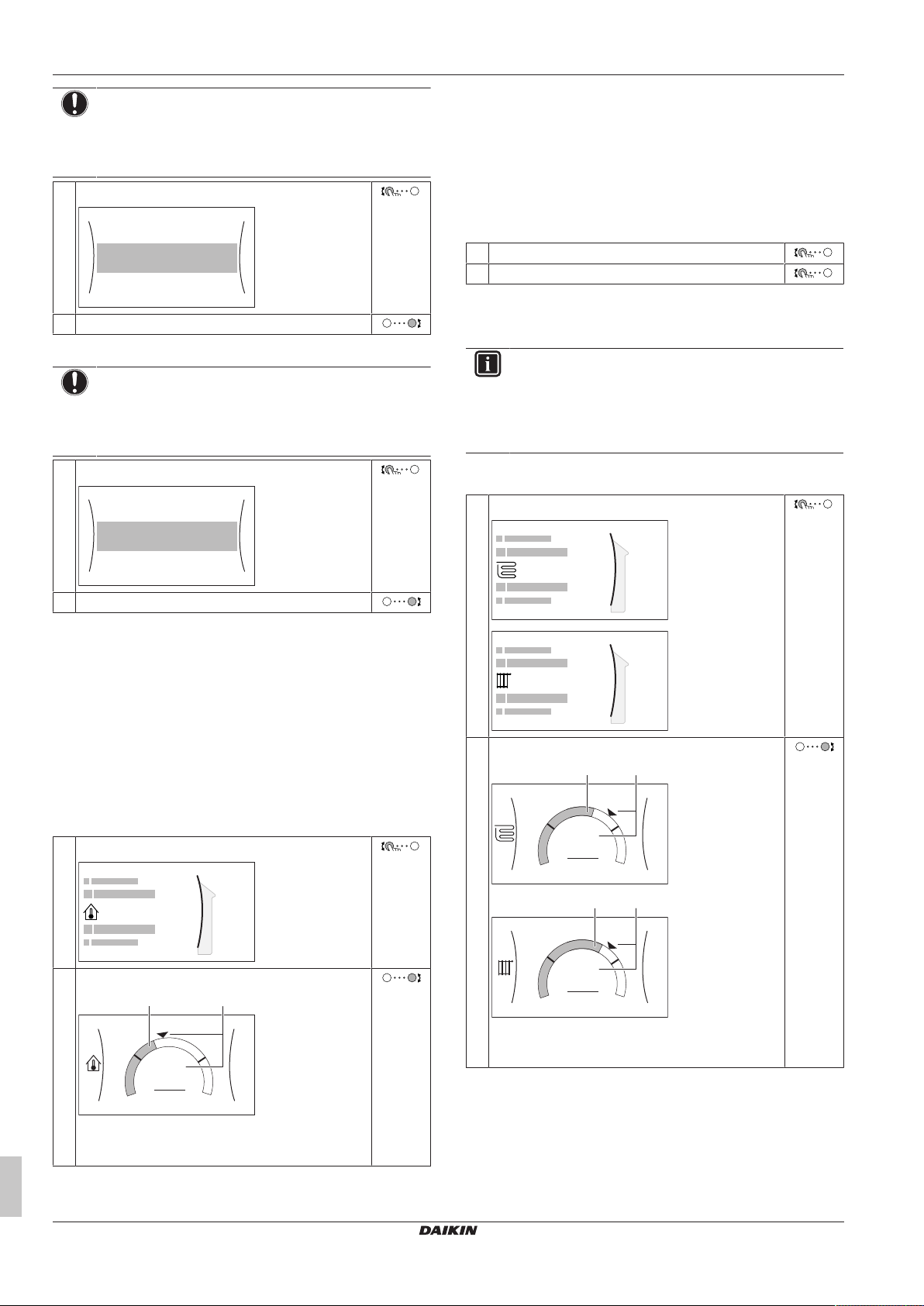 DAIKIN